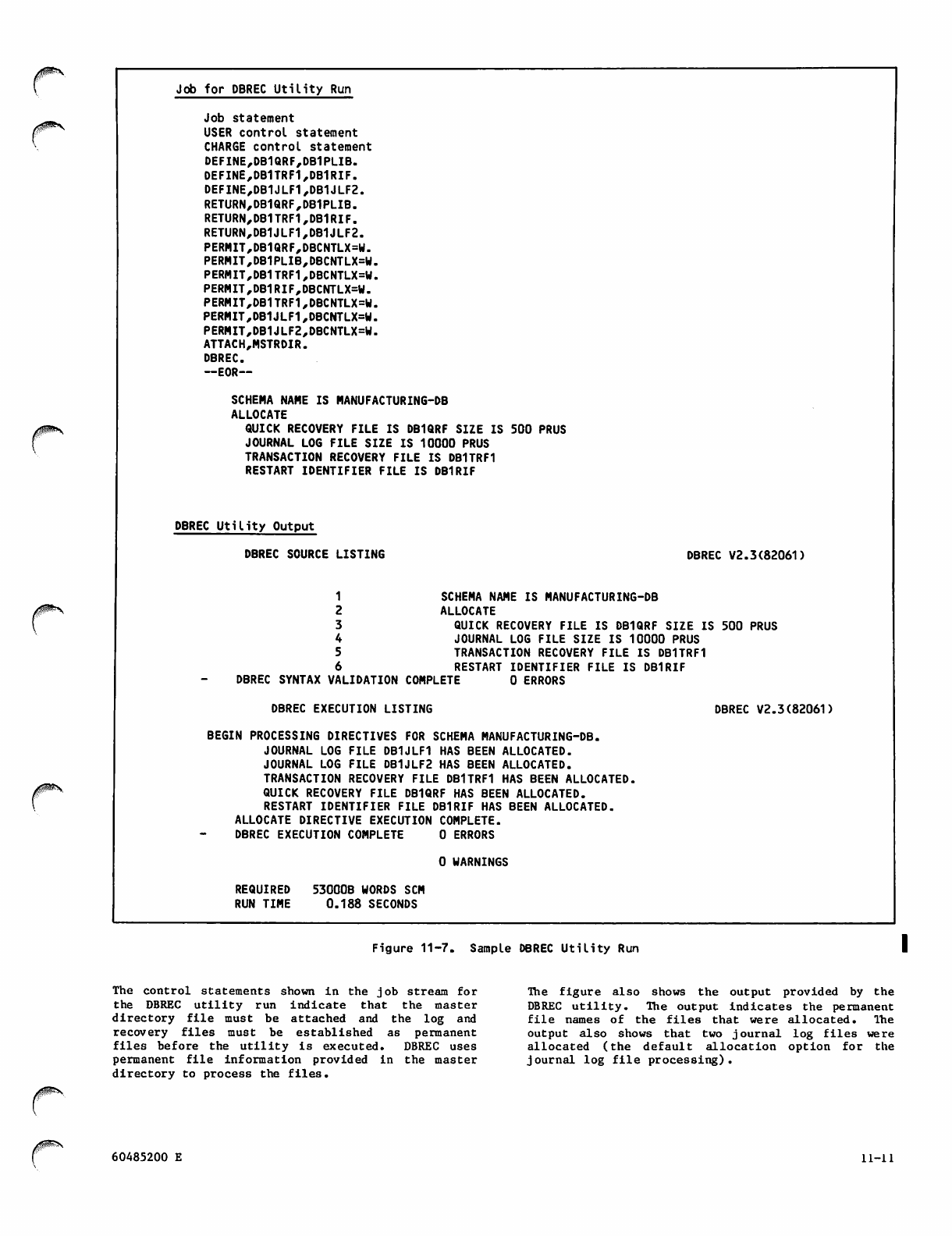 Job for DBREC Utility Run

Job statement
USER control statement
CHARGE control statement
DEFINE,DB1QRF,DB1PLIB.
DEFINE,DB1TRF1,DB1RIF.
DEFINE,DB1JLF1,DB1JLF2.
RETURN,DB1QRF,DB1PLIB.
RETURN,DB1TRF1,DB1RIF.
RETURN,DB1JLF1,DB1JLF2.
PERMIT,DB1QRF,DBCNTLX=W.
PERMIT,DB1PLIB,DBCNTLX=W.
PERMIT,DB1TRF1,DBCNTLX=W.
PERMIT,DB1RIF,DBCNTLX=W.
PERMIT,DB1TRF1,DBCNTLX=W.
PERMIT,DB1JLF1,DBCNTLX=W.
PERMIT,DB1JLF2,DBCNTLX=W.
ATTACH,MSTRDIR.
DBREC.
--EOR--

SCHEMA NAME IS MANUFACTURING-DB
ALLOCATE
QUICK RECOVERY FILE IS DB1QRF SIZE IS 500 PRUS
JOURNAL LOG FILE SIZE IS 10000 PRUS
TRANSACTION RECOVERY FILE IS DB1TRF1
RESTART IDENTIFIER FILE IS DB1RIF

DBREC Utility Output

DBREC SOURCE LISTING DBREC V2.3(82061)

1 SCHEMA NAME IS MANUFACTURING-DB
2 ALLOCATE
3 QUICK RECOVERY FILE IS DB1QRF SIZE IS 500 PRUS
4 JOURNAL LOG FILE SIZE IS 10000 PRUS
5 TRANSACTION RECOVERY FILE IS DB1TRF1
6 RESTART IDENTIFIER FILE IS DB1RIF
- DBREC SYNTAX VALIDATION COMPLETE 0 ERRORS

DBREC EXECUTION LISTING DBREC V2.3(82061)

BEGIN PROCESSING DIRECTIVES FOR SCHEMA MANUFACTURING-DB.
JOURNAL LOG FILE DB1JLF1 HAS BEEN ALLOCATED.
JOURNAL LOG FILE DB1JLF2 HAS BEEN ALLOCATED.
TRANSACTION RECOVERY FILE DB1TRF1 HAS BEEN ALLOCATED.
QUICK RECOVERY FILE DB1QRF HAS BEEN ALLOCATED.
RESTART IDENTIFIER FILE DB1RIF HAS BEEN ALLOCATED.
ALLOCATE DIRECTIVE EXECUTION COMPLETE.
- DBREC EXECUTION COMPLETE 0 ERRORS

0 WARNINGS

REQUIRED 53000B WORDS SCM
RUN TIME 0.188 SECONDS

Figure 11-7. Sample DBREC Utility Run

The control statements shown in the job stream for the DBREC utility run indicate that the master directory file must be attached and the log and recovery files must be established as permanent files before the utility is executed. DBREC uses permanent file information provided in the master directory to process the files.

The figure also shows the output provided by the DBREC utility. The output indicates the permanent file names of the files that were allocated. The output also shows that two journal log files were allocated (the default allocation option for the journal log file processing).

60485200 E

11-11